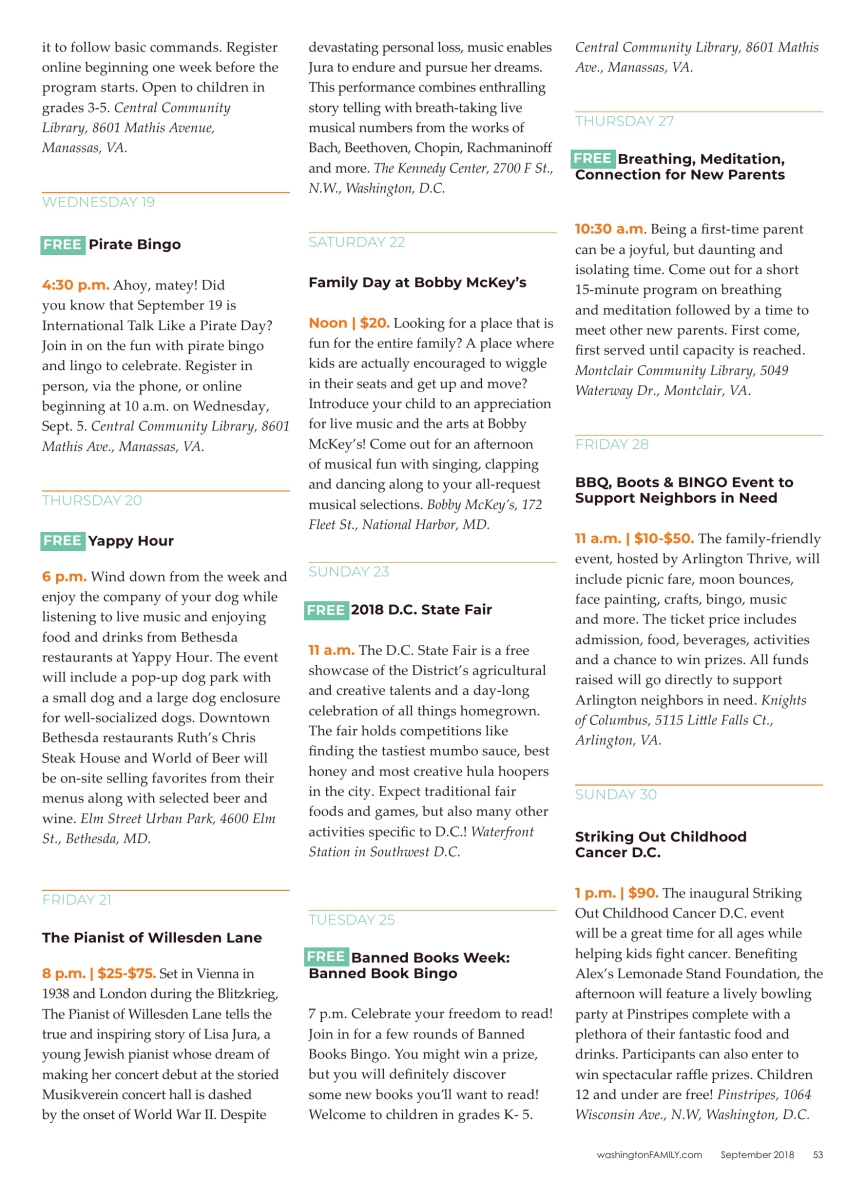 it to follow basic commands. Register online beginning one week before the program starts. Open to children in grades 3-5. Central Community Library, 8601 Mathis Avenue, Manassas, VA.

WEDNESDAY 19

FREE Pirate Bingo

4:30 p.m. Ahoy, matey! Did you know that September 19 is International Talk Like a Pirate Day? Join in on the fun with pirate bingo and lingo to celebrate. Register in person, via the phone, or online beginning at 10 a.m. on Wednesday, Sept. 5. Central Community Library, 8601 Mathis Ave., Manassas, VA.

THURSDAY 20

FREE Yappy Hour

6 p.m. Wind down from the week and enjoy the company of your dog while listening to live music and enjoying food and drinks from Bethesda restaurants at Yappy Hour. The event will include a pop-up dog park with a small dog and a large dog enclosure for well-socialized dogs. Downtown Bethesda restaurants Ruth's Chris Steak House and World of Beer will be on-site selling favorites from their menus along with selected beer and wine. Elm Street Urban Park, 4600 Elm St., Bethesda, MD.

FRIDAY 21

The Pianist of Willesden Lane

8 p.m. | $25-$75. Set in Vienna in 1938 and London during the Blitzkrieg, The Pianist of Willesden Lane tells the true and inspiring story of Lisa Jura, a young Jewish pianist whose dream of making her concert debut at the storied Musikverein concert hall is dashed by the onset of World War II. Despite devastating personal loss, music enables Jura to endure and pursue her dreams. This performance combines enthralling story telling with breath-taking live musical numbers from the works of Bach, Beethoven, Chopin, Rachmaninoff and more. The Kennedy Center, 2700 F St., N.W., Washington, D.C.

SATURDAY 22

Family Day at Bobby McKey's

Noon | $20. Looking for a place that is fun for the entire family? A place where kids are actually encouraged to wiggle in their seats and get up and move? Introduce your child to an appreciation for live music and the arts at Bobby McKey's! Come out for an afternoon of musical fun with singing, clapping and dancing along to your all-request musical selections. Bobby McKey's, 172 Fleet St., National Harbor, MD.

SUNDAY 23

FREE 2018 D.C. State Fair

11 a.m. The D.C. State Fair is a free showcase of the District's agricultural and creative talents and a day-long celebration of all things homegrown. The fair holds competitions like finding the tastiest mumbo sauce, best honey and most creative hula hoopers in the city. Expect traditional fair foods and games, but also many other activities specific to D.C.! Waterfront Station in Southwest D.C.

TUESDAY 25

FREE Banned Books Week: Banned Book Bingo

7 p.m. Celebrate your freedom to read! Join in for a few rounds of Banned Books Bingo. You might win a prize, but you will definitely discover some new books you'll want to read! Welcome to children in grades K- 5. Central Community Library, 8601 Mathis Ave., Manassas, VA.

THURSDAY 27

FREE Breathing, Meditation, Connection for New Parents

10:30 a.m. Being a first-time parent can be a joyful, but daunting and isolating time. Come out for a short 15-minute program on breathing and meditation followed by a time to meet other new parents. First come, first served until capacity is reached. Montclair Community Library, 5049 Waterway Dr., Montclair, VA.

FRIDAY 28

BBQ, Boots & BINGO Event to Support Neighbors in Need

11 a.m. | $10-$50. The family-friendly event, hosted by Arlington Thrive, will include picnic fare, moon bounces, face painting, crafts, bingo, music and more. The ticket price includes admission, food, beverages, activities and a chance to win prizes. All funds raised will go directly to support Arlington neighbors in need. Knights of Columbus, 5115 Little Falls Ct., Arlington, VA.

SUNDAY 30

Striking Out Childhood Cancer D.C.

1 p.m. | $90. The inaugural Striking Out Childhood Cancer D.C. event will be a great time for all ages while helping kids fight cancer. Benefiting Alex's Lemonade Stand Foundation, the afternoon will feature a lively bowling party at Pinstripes complete with a plethora of their fantastic food and drinks. Participants can also enter to win spectacular raffle prizes. Children 12 and under are free! Pinstripes, 1064 Wisconsin Ave., N.W, Washington, D.C.

washingtonFAMILY.com September 2018 53